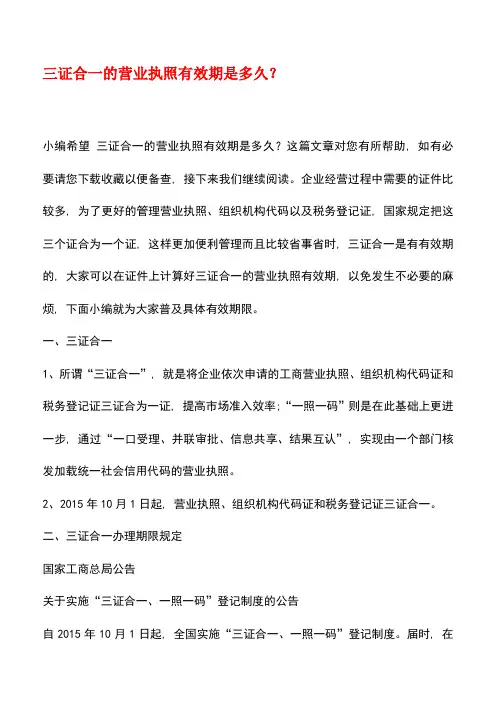 三证合一的营业执照有效期是多久？

小编希望 三证合一的营业执照有效期是多久？这篇文章对您有所帮助，如有必要请您下载收藏以便备查，接下来我们继续阅读。企业经营过程中需要的证件比较多，为了更好的管理营业执照、组织机构代码以及税务登记证，国家规定把这三个证合为一个证，这样更加便利管理而且比较省事省时，三证合一是有有效期的，大家可以在证件上计算好三证合一的营业执照有效期，以免发生不必要的麻烦，下面小编就为大家普及具体有效期限。

一、三证合一

1、所谓“三证合一”，就是将企业依次申请的工商营业执照、组织机构代码证和税务登记证三证合为一证，提高市场准入效率；“一照一码”则是在此基础上更进一步，通过“一口受理、并联审批、信息共享、结果互认”，实现由一个部门核发加载统一社会信用代码的营业执照。

2、2015 年 10 月 1 日起，营业执照、组织机构代码证和税务登记证三证合一。

二、三证合一办理期限规定

国家工商总局公告

关于实施“三证合一、一照一码”登记制度的公告

自 2015 年 10 月 1 日起，全国实施“三证合一、一照一码”登记制度。届时，在